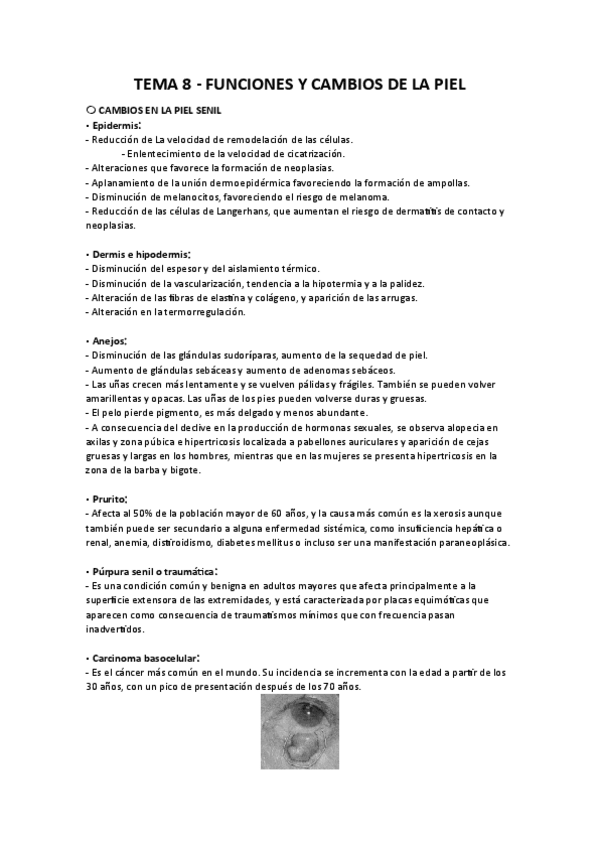 TEMA 8 - FUNCIONES Y CAMBIOS DE LA PIEL

○ CAMBIOS EN LA PIEL SENIL

• Epidermis:
- Reducción de La velocidad de remodelación de las células.
- Enlentecimiento de la velocidad de cicatrización.
- Alteraciones que favorece la formación de neoplasias.
- Aplanamiento de la unión dermoepidérmica favoreciendo la formación de ampollas.
- Disminución de melanocitos, favoreciendo el riesgo de melanoma.
- Reducción de las células de Langerhans, que aumentan el riesgo de dermatitis de contacto y neoplasias.

• Dermis e hipodermis:
- Disminución del espesor y del aislamiento térmico.
- Disminución de la vascularización, tendencia a la hipotermia y a la palidez.
- Alteración de las fibras de elastina y colágeno, y aparición de las arrugas.
- Alteración en la termorregulación.

• Anejos:
- Disminución de las glándulas sudoríparas, aumento de la sequedad de piel.
- Aumento de glándulas sebáceas y aumento de adenomas sebáceos.
- Las uñas crecen más lentamente y se vuelven pálidas y frágiles. También se pueden volver amarillentas y opacas. Las uñas de los pies pueden volverse duras y gruesas.
- El pelo pierde pigmento, es más delgado y menos abundante.
- A consecuencia del declive en la producción de hormonas sexuales, se observa alopecia en axilas y zona púbica e hipertricosis localizada a pabellones auriculares y aparición de cejas gruesas y largas en los hombres, mientras que en las mujeres se presenta hipertricosis en la zona de la barba y bigote.

• Prurito:
- Afecta al 50% de la población mayor de 60 años, y la causa más común es la xerosis aunque también puede ser secundario a alguna enfermedad sistémica, como insuficiencia hepática o renal, anemia, distiroidismo, diabetes mellitus o incluso ser una manifestación paraneoplásica.

• Púrpura senil o traumática:
- Es una condición común y benigna en adultos mayores que afecta principalmente a la superficie extensora de las extremidades, y está caracterizada por placas equimóticas que aparecen como consecuencia de traumatismos mínimos que con frecuencia pasan inadvertidos.

• Carcinoma basocelular:
- Es el cáncer más común en el mundo. Su incidencia se incrementa con la edad a partir de los 30 años, con un pico de presentación después de los 70 años.